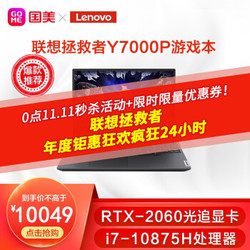 GO ME 国美 × Lenovo

联想拯救者Y7000P游戏本

爆款推荐

0点11.11秒杀活动+限时限量优惠券！
联想拯救者
年度钜惠狂欢疯狂24小时

到手价不高于
¥10049
点击抢购

RTX-2060光追显卡
i7-10875H处理器